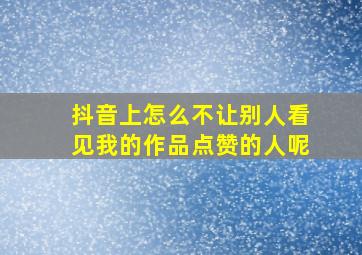 抖音上怎么不让别人看见我的作品点赞的人呢